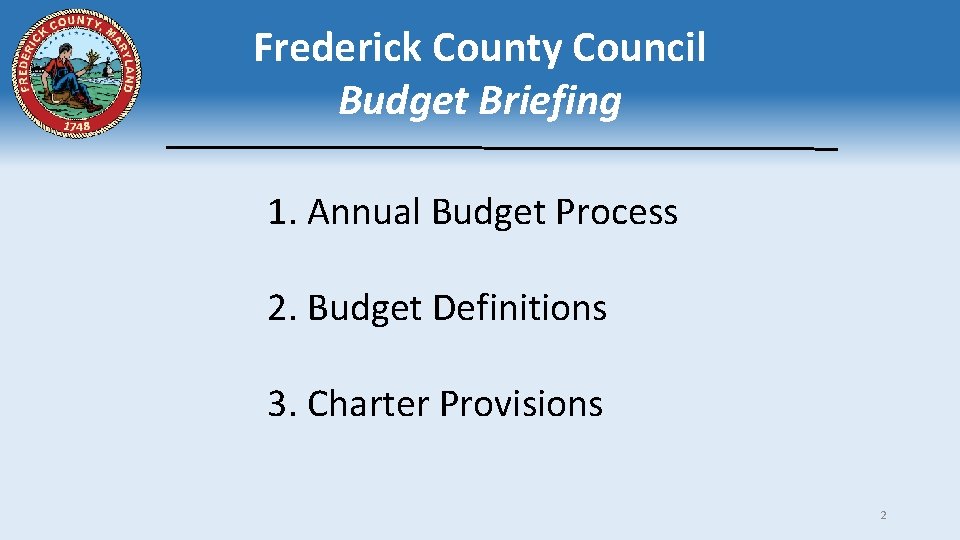 FREDERICK COUNTY MARYLAND
1748

Frederick County Council
Budget Briefing

1. Annual Budget Process

2. Budget Definitions

3. Charter Provisions

2